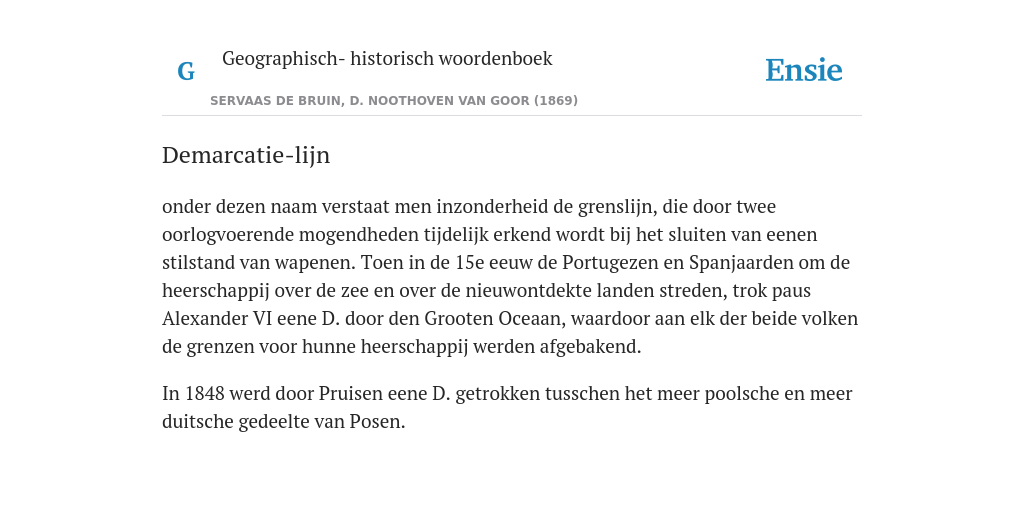 G

Geographisch- historisch woordenboek

SERVAAS DE BRUIN, D. NOOTHOVEN VAN GOOR (1869)

Ensie

Demarcatie-lijn

onder dezen naam verstaat men inzonderheid de grenslijn, die door twee oorlogvoerende mogendheden tijdelijk erkend wordt bij het sluiten van eenen stilstand van wapenen. Toen in de 15e eeuw de Portugezen en Spanjaarden om de heerschappij over de zee en over de nieuwontdekte landen streden, trok paus Alexander VI eene D. door den Grooten Oceaan, waardoor aan elk der beide volken de grenzen voor hunne heerschappij werden afgebakend.

In 1848 werd door Pruisen eene D. getrokken tusschen het meer poolsche en meer duitsche gedeelte van Posen.